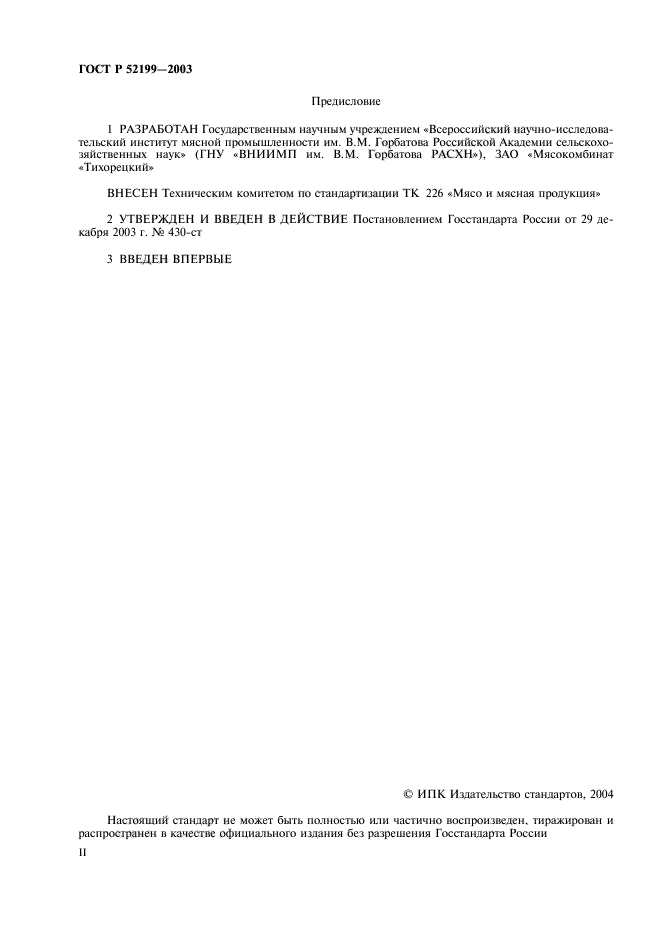 ГОСТ Р 52199—2003

Предисловие

1 РАЗРАБОТАН Государственным научным учреждением «Всероссийский научно-исследовательский институт мясной промышленности им. В.М. Горбатова Российской Академии сельскохозяйственных наук» (ГНУ «ВНИИМП им. В.М. Горбатова РАСХН»), ЗАО «Мясокомбинат «Тихорецкий»

ВНЕСЕН Техническим комитетом по стандартизации ТК 226 «Мясо и мясная продукция»

2 УТВЕРЖДЕН И ВВЕДЕН В ДЕЙСТВИЕ Постановлением Госстандарта России от 29 декабря 2003 г. № 430-ст

3 ВВЕДЕН ВПЕРВЫЕ

© ИПК Издательство стандартов, 2004

Настоящий стандарт не может быть полностью или частично воспроизведен, тиражирован и распространен в качестве официального издания без разрешения Госстандарта России

II